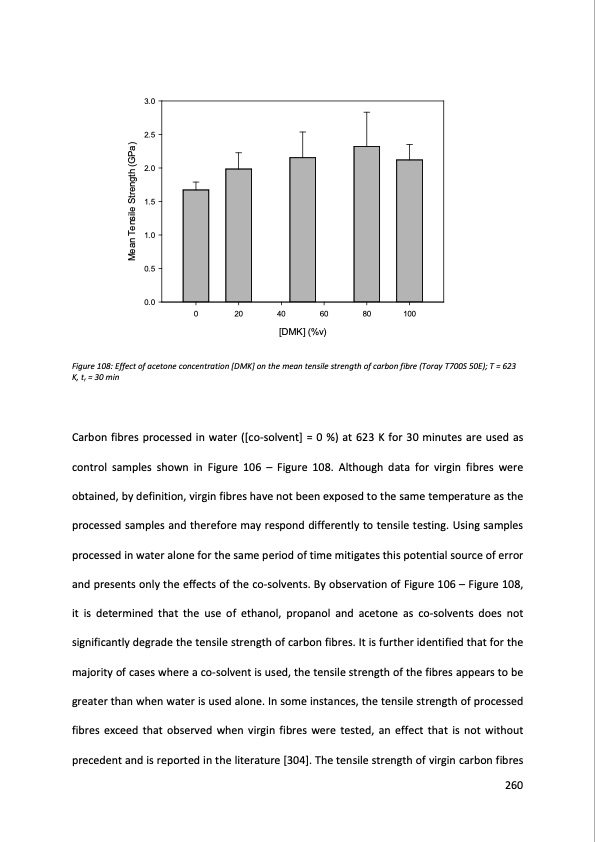 3.0
2.5
2.0
1.5
1.0
0.5
0.0
Mean Tensile Strength (GPa)
0
20
40
60
80
100
[DMK] (%v)

Figure 108: Effect of acetone concentration [DMK] on the mean tensile strength of carbon fibre (Toray T700S 50E); T = 623 K, $t_r$ = 30 min

Carbon fibres processed in water ([co-solvent] = 0 %) at 623 K for 30 minutes are used as control samples shown in Figure 106 – Figure 108. Although data for virgin fibres were obtained, by definition, virgin fibres have not been exposed to the same temperature as the processed samples and therefore may respond differently to tensile testing. Using samples processed in water alone for the same period of time mitigates this potential source of error and presents only the effects of the co-solvents. By observation of Figure 106 – Figure 108, it is determined that the use of ethanol, propanol and acetone as co-solvents does not significantly degrade the tensile strength of carbon fibres. It is further identified that for the majority of cases where a co-solvent is used, the tensile strength of the fibres appears to be greater than when water is used alone. In some instances, the tensile strength of processed fibres exceed that observed when virgin fibres were tested, an effect that is not without precedent and is reported in the literature [304]. The tensile strength of virgin carbon fibres

260